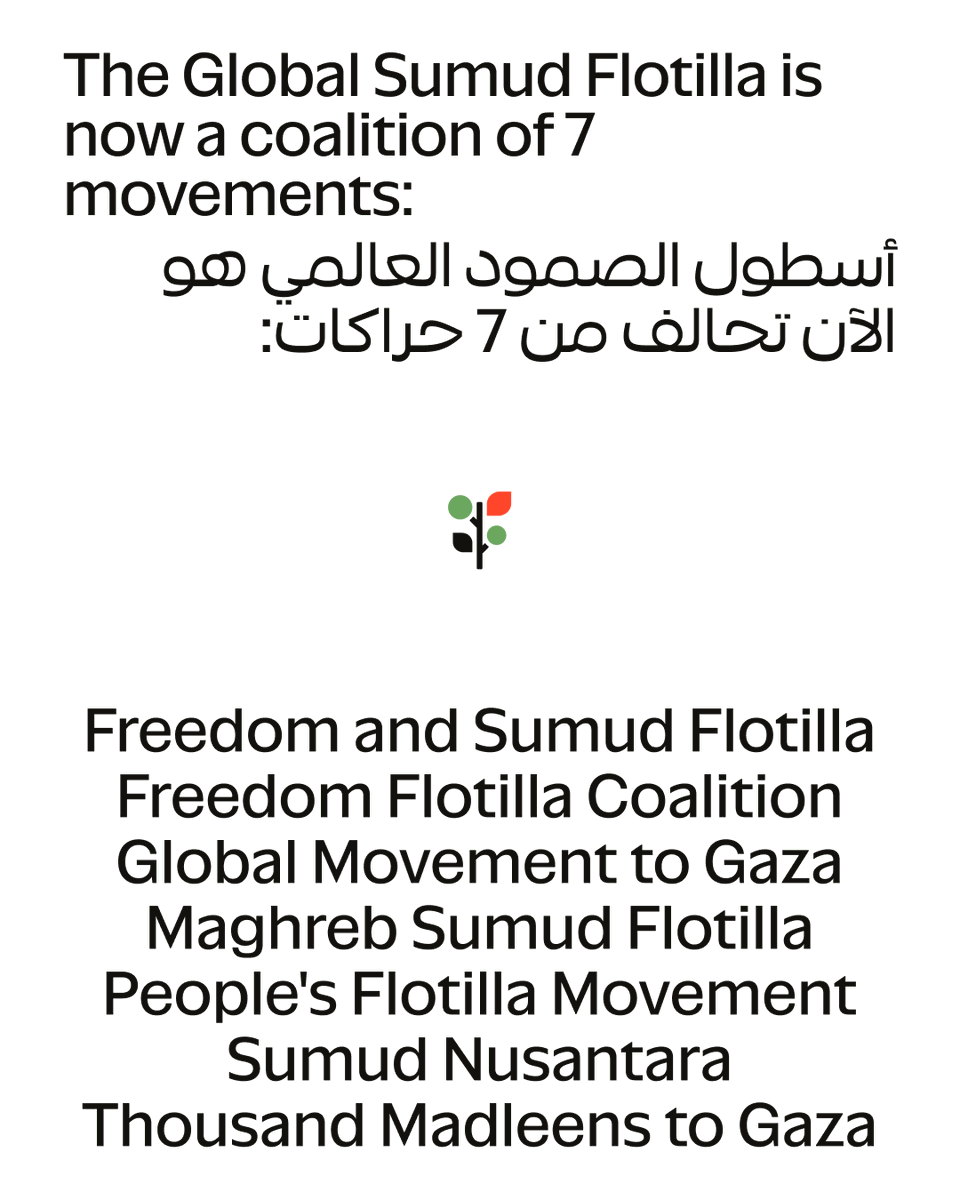 The Global Sumud Flotilla is now a coalition of 7 movements:

أسطول الصمود العالمي هو الآن تحالف من 7 حراكات:

Freedom and Sumud Flotilla
Freedom Flotilla Coalition
Global Movement to Gaza
Maghreb Sumud Flotilla
People's Flotilla Movement
Sumud Nusantara
Thousand Madleens to Gaza